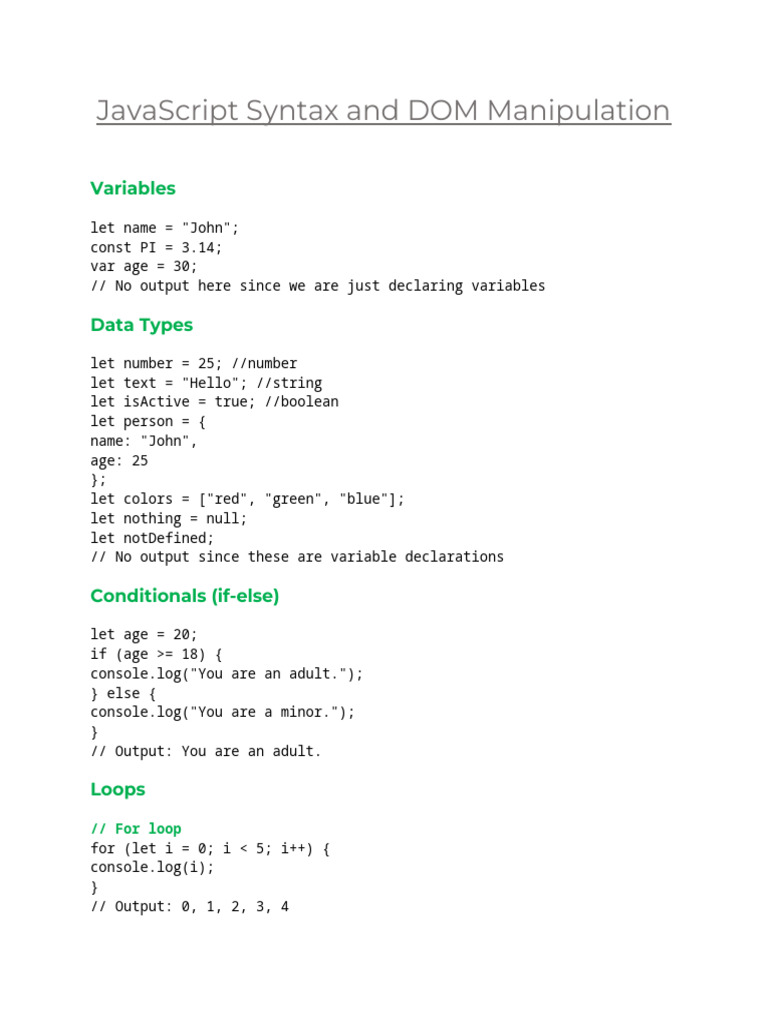 JavaScript Syntax and DOM Manipulation

Variables

let name = "John";
const PI = 3.14;
var age = 30;
// No output here since we are just declaring variables

Data Types

let number = 25; //number
let text = "Hello"; //string
let isActive = true; //boolean
let person = {
name: "John",
age: 25
};
let colors = ["red", "green", "blue"];
let nothing = null;
let notDefined;
// No output since these are variable declarations

Conditionals (if-else)

let age = 20;
if (age >= 18) {
console.log("You are an adult.");
} else {
console.log("You are a minor.");
}
// Output: You are an adult.

Loops

// For loop
for (let i = 0; i < 5; i++) {
console.log(i);
}
// Output: 0, 1, 2, 3, 4